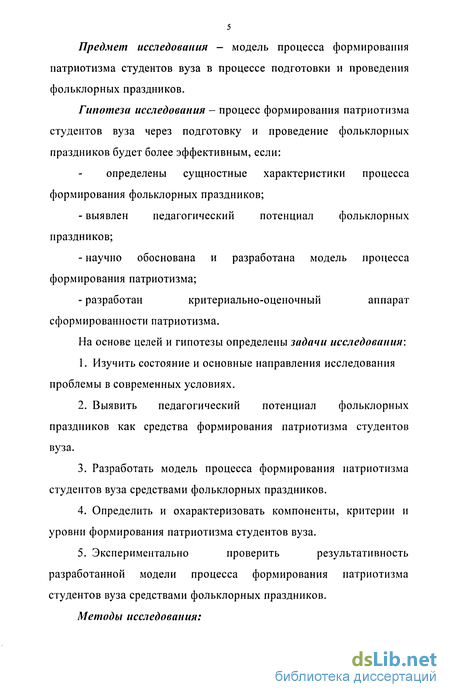 5

Предмет исследования – модель процесса формирования патриотизма студентов вуза в процессе подготовки и проведения фольклорных праздников.

Гипотеза исследования – процесс формирования патриотизма студентов вуза через подготовку и проведение фольклорных праздников будет более эффективным, если:

- определены сущностные характеристики процесса формирования фольклорных праздников;

- выявлен педагогический потенциал фольклорных праздников;

- научно обоснована и разработана модель процесса формирования патриотизма;

- разработан критериально-оценочный аппарат сформированности патриотизма.

На основе целей и гипотезы определены задачи исследования:

1. Изучить состояние и основные направления исследования проблемы в современных условиях.

2. Выявить педагогический потенциал фольклорных праздников как средства формирования патриотизма студентов вуза.

3. Разработать модель процесса формирования патриотизма студентов вуза средствами фольклорных праздников.

4. Определить и охарактеризовать компоненты, критерии и уровни формирования патриотизма студентов вуза.

5. Экспериментально проверить результативность разработанной модели процесса формирования патриотизма студентов вуза средствами фольклорных праздников.

Методы исследования:

dsLib.net
библиотека диссертаций